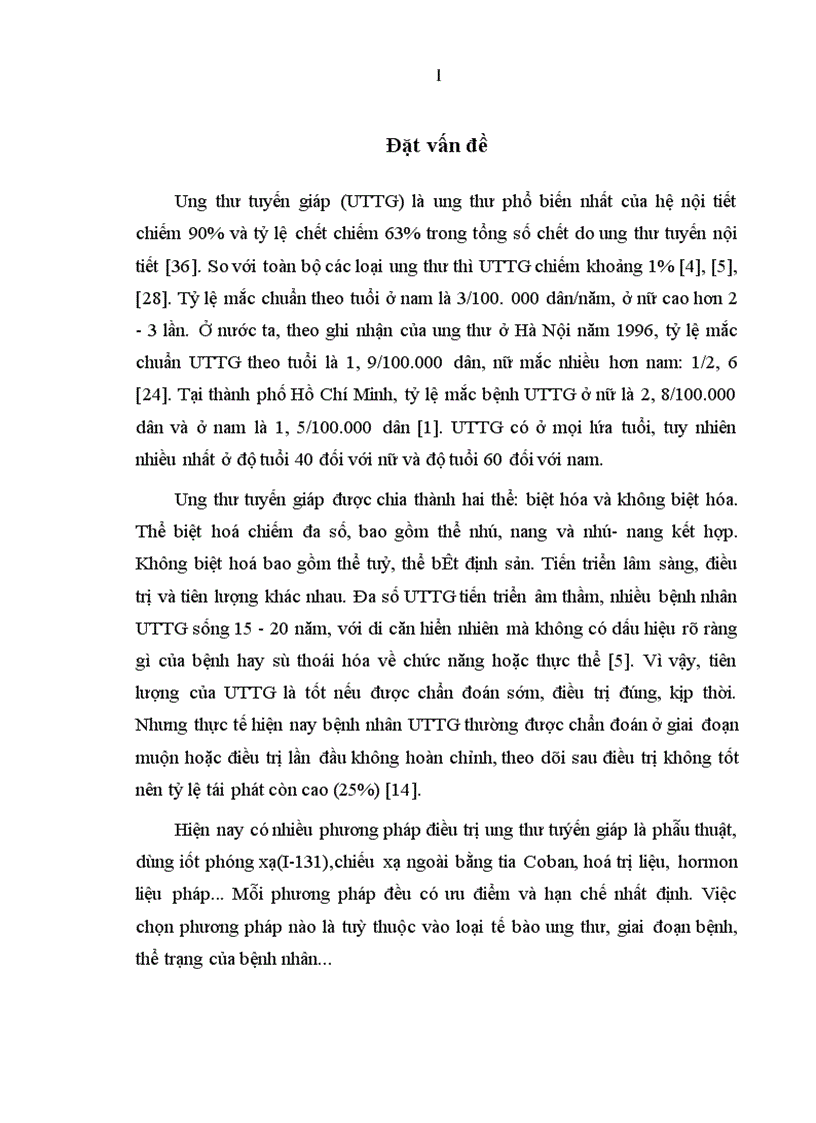 1

Đặt vấn đề

Ung thư tuyến giáp (UTTG) là ung thư phổ biến nhất của hệ nội tiết chiếm 90% và tỷ lệ chết chiếm 63% trong tổng số chết do ung thư tuyến nội tiết [36]. So với toàn bộ các loại ung thư thì UTTG chiếm khoảng 1% [4], [5], [28]. Tỷ lệ mắc chuẩn theo tuổi ở nam là 3/100. 000 dân/năm, ở nữ cao hơn 2 - 3 lần. Ở nước ta, theo ghi nhận của ung thư ở Hà Nội năm 1996, tỷ lệ mắc chuẩn UTTG theo tuổi là 1, 9/100.000 dân, nữ mắc nhiều hơn nam: 1/2, 6 [24]. Tại thành phố Hồ Chí Minh, tỷ lệ mắc bệnh UTTG ở nữ là 2, 8/100.000 dân và ở nam là 1, 5/100.000 dân [1]. UTTG có ở mọi lứa tuổi, tuy nhiên nhiều nhất ở độ tuổi 40 đối với nữ và độ tuổi 60 đối với nam.

Ung thư tuyến giáp được chia thành hai thể: biệt hóa và không biệt hóa. Thể biệt hoá chiếm đa số, bao gồm thể nhú, nang và nhú- nang kết hợp. Không biệt hoá bao gồm thể tuỷ, thể bÊt định sản. Tiến triển lâm sàng, điều trị và tiên lượng khác nhau. Đa số UTTG tiến triển âm thầm, nhiều bệnh nhân UTTG sống 15 - 20 năm, với di căn hiển nhiên mà không có dấu hiệu rõ ràng gì của bệnh hay sù thoái hóa về chức năng hoặc thực thể [5]. Vì vậy, tiên lượng của UTTG là tốt nếu được chẩn đoán sớm, điều trị đúng, kịp thời. Nhưng thực tế hiện nay bệnh nhân UTTG thường được chẩn đoán ở giai đoạn muộn hoặc điều trị lần đầu không hoàn chỉnh, theo dõi sau điều trị không tốt nên tỷ lệ tái phát còn cao (25%) [14].

Hiện nay có nhiều phương pháp điều trị ung thư tuyến giáp là phẫu thuật, dùng iốt phóng xạ(I-131),chiếu xạ ngoài bằng tia Coban, hoá trị liệu, hormon liệu pháp... Mỗi phương pháp đều có ưu điểm và hạn chế nhất định. Việc chọn phương pháp nào là tuỳ thuộc vào loại tế bào ung thư, giai đoạn bệnh, thể trạng của bệnh nhân...